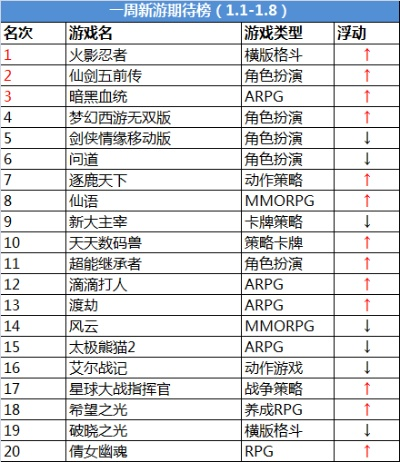 一周新游期待榜（1.1-1.8）

| 名次 | 游戏名 | 游戏类型 | 浮动 |
|---|---|---|---|
| 1 | 火影忍者 | 横版格斗 | ↑ |
| 2 | 仙剑五前传 | 角色扮演 | ↑ |
| 3 | 暗黑血统 | ARPG | ↑ |
| 4 | 梦幻西游无双版 | 角色扮演 | ↑ |
| 5 | 剑侠情缘移动版 | 角色扮演 | ↓ |
| 6 | 问道 | 角色扮演 | ↓ |
| 7 | 逐鹿天下 | 动作策略 | ↑ |
| 8 | 仙语 | MMORPG | ↑ |
| 9 | 新大主宰 | 卡牌策略 | ↓ |
| 10 | 天天数码兽 | 策略卡牌 | ↑ |
| 11 | 超能继承者 | 角色扮演 | ↑ |
| 12 | 滴滴打人 | ARPG | ↑ |
| 13 | 渡劫 | ARPG | ↑ |
| 14 | 风云 | MMORPG | ↓ |
| 15 | 太极熊猫2 | ARPG | ↓ |
| 16 | 艾尔战记 | 动作游戏 | ↓ |
| 17 | 星球大战指挥官 | 战争策略 | ↑ |
| 18 | 希望之光 | 养成RPG | ↑ |
| 19 | 破晓之光 | 横版格斗 | ↓ |
| 20 | 倩女幽魂 | RPG | ↑ |